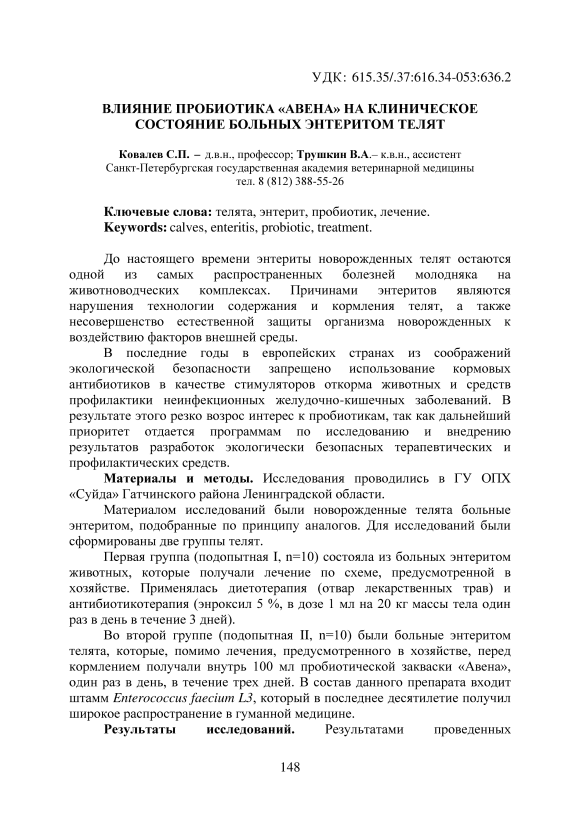 УДК: 615.35/.37:616.34-053:636.2

ВЛИЯНИЕ ПРОБИОТИКА «АВЕНА» НА КЛИНИЧЕСКОЕ СОСТОЯНИЕ БОЛЬНЫХ ЭНТЕРИТОМ ТЕЛЯТ

Ковалев С.П. – д.в.н., профессор; Трушкин В.А.– к.в.н., ассистент
Санкт-Петербургская государственная академия ветеринарной медицины
тел. 8 (812) 388-55-26

Ключевые слова: телята, энтерит, пробиотик, лечение.
Keywords: calves, enteritis, probiotic, treatment.

До настоящего времени энтериты новорожденных телят остаются одной из самых распространенных болезней молодняка на животноводческих комплексах. Причинами энтеритов являются нарушения технологии содержания и кормления телят, а также несовершенство естественной защиты организма новорожденных к воздействию факторов внешней среды.

В последние годы в европейских странах из соображений экологической безопасности запрещено использование кормовых антибиотиков в качестве стимуляторов откорма животных и средств профилактики неинфекционных желудочно-кишечных заболеваний. В результате этого резко возрос интерес к пробиотикам, так как дальнейший приоритет отдается программам по исследованию и внедрению результатов разработок экологически безопасных терапевтических и профилактических средств.

Материалы и методы. Исследования проводились в ГУ ОПХ «Суйда» Гатчинского района Ленинградской области.

Материалом исследований были новорожденные телята больные энтеритом, подобранные по принципу аналогов. Для исследований были сформированы две группы телят.

Первая группа (подопытная I, n=10) состояла из больных энтеритом животных, которые получали лечение по схеме, предусмотренной в хозяйстве. Применялась диетотерапия (отвар лекарственных трав) и антибиотикотерапия (энроксил 5 %, в дозе 1 мл на 20 кг массы тела один раз в день в течение 3 дней).

Во второй группе (подопытная II, n=10) были больные энтеритом телята, которые, помимо лечения, предусмотренного в хозяйстве, перед кормлением получали внутрь 100 мл пробиотической закваски «Авена», один раз в день, в течение трех дней. В состав данного препарата входит штамм Enterococcus faecium L3, который в последнее десятилетие получил широкое распространение в гуманной медицине.

Результаты исследований. Результатами проведенных

148